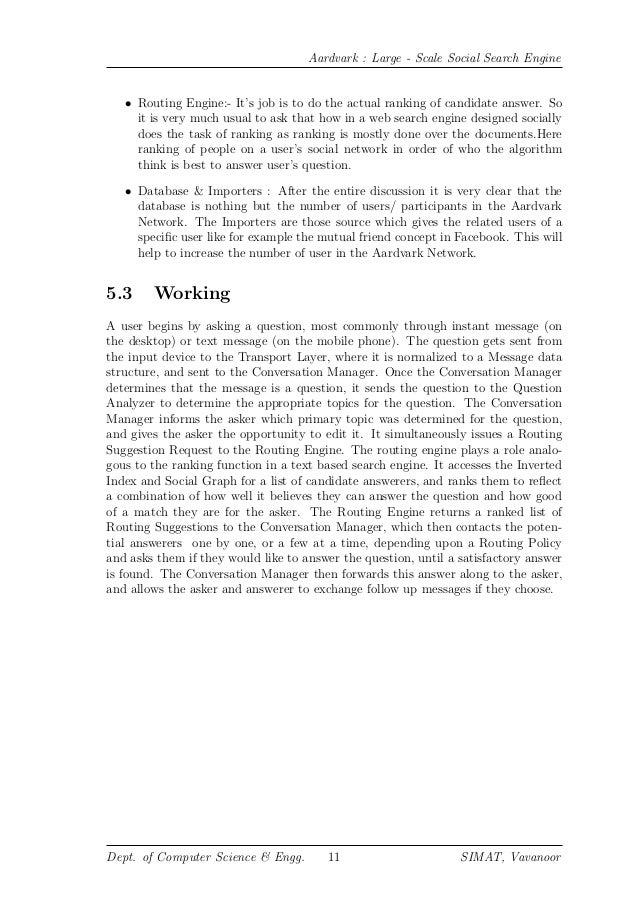 Aardvark : Large - Scale Social Search Engine

• Routing Engine:- It's job is to do the actual ranking of candidate answer. So it is very much usual to ask that how in a web search engine designed socially does the task of ranking as ranking is mostly done over the documents.Here ranking of people on a user's social network in order of who the algorithm think is best to answer user's question.

• Database & Importers : After the entire discussion it is very clear that the database is nothing but the number of users/ participants in the Aardvark Network. The Importers are those source which gives the related users of a specific user like for example the mutual friend concept in Facebook. This will help to increase the number of user in the Aardvark Network.

5.3 Working

A user begins by asking a question, most commonly through instant message (on the desktop) or text message (on the mobile phone). The question gets sent from the input device to the Transport Layer, where it is normalized to a Message data structure, and sent to the Conversation Manager. Once the Conversation Manager determines that the message is a question, it sends the question to the Question Analyzer to determine the appropriate topics for the question. The Conversation Manager informs the asker which primary topic was determined for the question, and gives the asker the opportunity to edit it. It simultaneously issues a Routing Suggestion Request to the Routing Engine. The routing engine plays a role analogous to the ranking function in a text based search engine. It accesses the Inverted Index and Social Graph for a list of candidate answerers, and ranks them to reflect a combination of how well it believes they can answer the question and how good of a match they are for the asker. The Routing Engine returns a ranked list of Routing Suggestions to the Conversation Manager, which then contacts the potential answerers one by one, or a few at a time, depending upon a Routing Policy and asks them if they would like to answer the question, until a satisfactory answer is found. The Conversation Manager then forwards this answer along to the asker, and allows the asker and answerer to exchange follow up messages if they choose.

Dept. of Computer Science & Engg. 11 SIMAT, Vavanoor